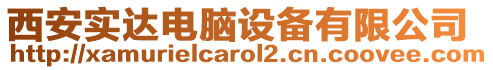 西安实达电脑设备有限公司
http://xamurielcarol2.cn.coovee.com